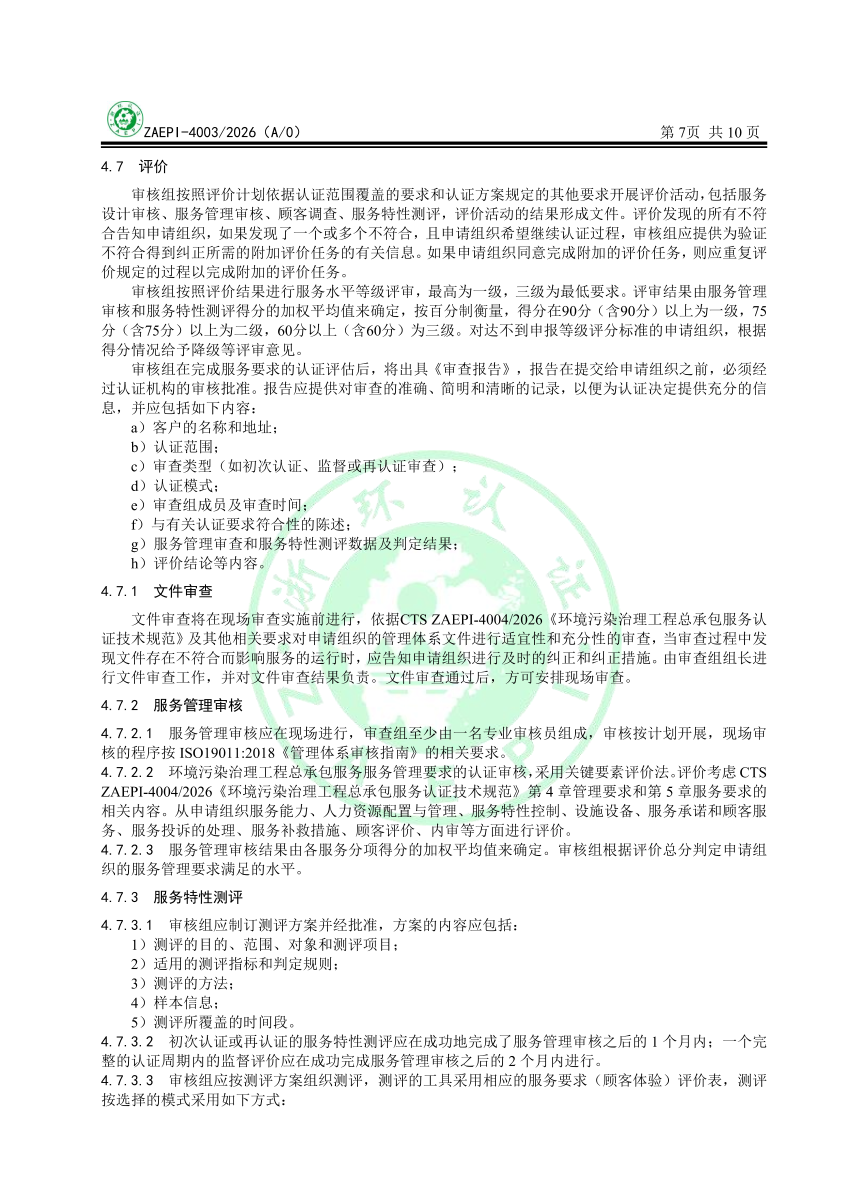 ZAEPI-4003/2026（A/0）

第 7页 共 10 页

4.7 评价

审核组按照评价计划依据认证范围覆盖的要求和认证方案规定的其他要求开展评价活动,包括服务设计审核、服务管理审核、顾客调查、服务特性测评，评价活动的结果形成文件。评价发现的所有不符合告知申请组织，如果发现了一个或多个不符合，且申请组织希望继续认证过程，审核组应提供为验证不符合得到纠正所需的附加评价任务的有关信息。如果申请组织同意完成附加的评价任务，则应重复评价规定的过程以完成附加的评价任务。

审核组按照评价结果进行服务水平等级评审，最高为一级，三级为最低要求。评审结果由服务管理审核和服务特性测评得分的加权平均值来确定，按百分制衡量，得分在90分（含90分）以上为一级，75分（含75分）以上为二级，60分以上（含60分）为三级。对达不到申报等级评分标准的申请组织，根据得分情况给予降级等评审意见。

审核组在完成服务要求的认证评估后，将出具《审查报告》，报告在提交给申请组织之前，必须经过认证机构的审核批准。报告应提供对审查的准确、简明和清晰的记录，以便为认证决定提供充分的信息，并应包括如下内容：

a）客户的名称和地址；
b）认证范围；
c）审查类型（如初次认证、监督或再认证审查）；
d）认证模式；
e）审查组成员及审查时间；
f）与有关认证要求符合性的陈述；
g）服务管理审查和服务特性测评数据及判定结果；
h）评价结论等内容。

4.7.1 文件审查

文件审查将在现场审查实施前进行，依据CTS ZAEPI-4004/2026《环境污染治理工程总承包服务认证技术规范》及其他相关要求对申请组织的管理体系文件进行适宜性和充分性的审查，当审查过程中发现文件存在不符合而影响服务的运行时，应告知申请组织进行及时的纠正和纠正措施。由审查组组长进行文件审查工作，并对文件审查结果负责。文件审查通过后，方可安排现场审查。

4.7.2 服务管理审核

4.7.2.1 服务管理审核应在现场进行，审查组至少由一名专业审核员组成，审核按计划开展，现场审核的程序按 ISO19011:2018《管理体系审核指南》的相关要求。

4.7.2.2 环境污染治理工程总承包服务服务管理要求的认证审核，采用关键要素评价法。评价考虑 CTS ZAEPI-4004/2026《环境污染治理工程总承包服务认证技术规范》第 4 章管理要求和第 5 章服务要求的相关内容。从申请组织服务能力、人力资源配置与管理、服务特性控制、设施设备、服务承诺和顾客服务、服务投诉的处理、服务补救措施、顾客评价、内审等方面进行评价。

4.7.2.3 服务管理审核结果由各服务分项得分的加权平均值来确定。审核组根据评价总分判定申请组织的服务管理要求满足的水平。

4.7.3 服务特性测评

4.7.3.1 审核组应制订测评方案并经批准，方案的内容应包括：
1）测评的目的、范围、对象和测评项目；
2）适用的测评指标和判定规则；
3）测评的方法；
4）样本信息；
5）测评所覆盖的时间段。

4.7.3.2 初次认证或再认证的服务特性测评应在成功地完成了服务管理审核之后的 1 个月内；一个完整的认证周期内的监督评价应在成功完成服务管理审核之后的 2 个月内进行。

4.7.3.3 审核组应按测评方案组织测评，测评的工具采用相应的服务要求（顾客体验）评价表，测评按选择的模式采用如下方式：